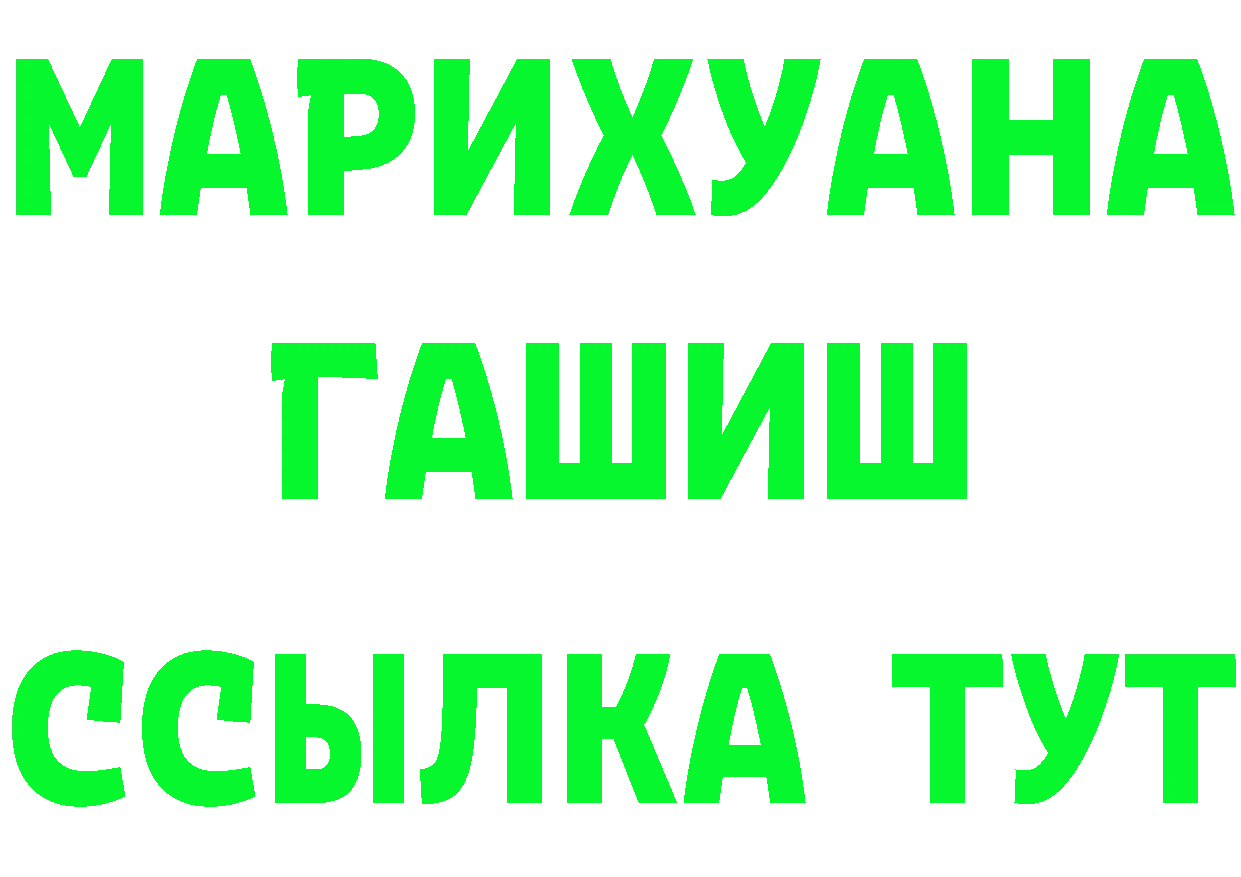 МАРИХУАНА
ГАШИШ
ССЫЛКА ТУТ